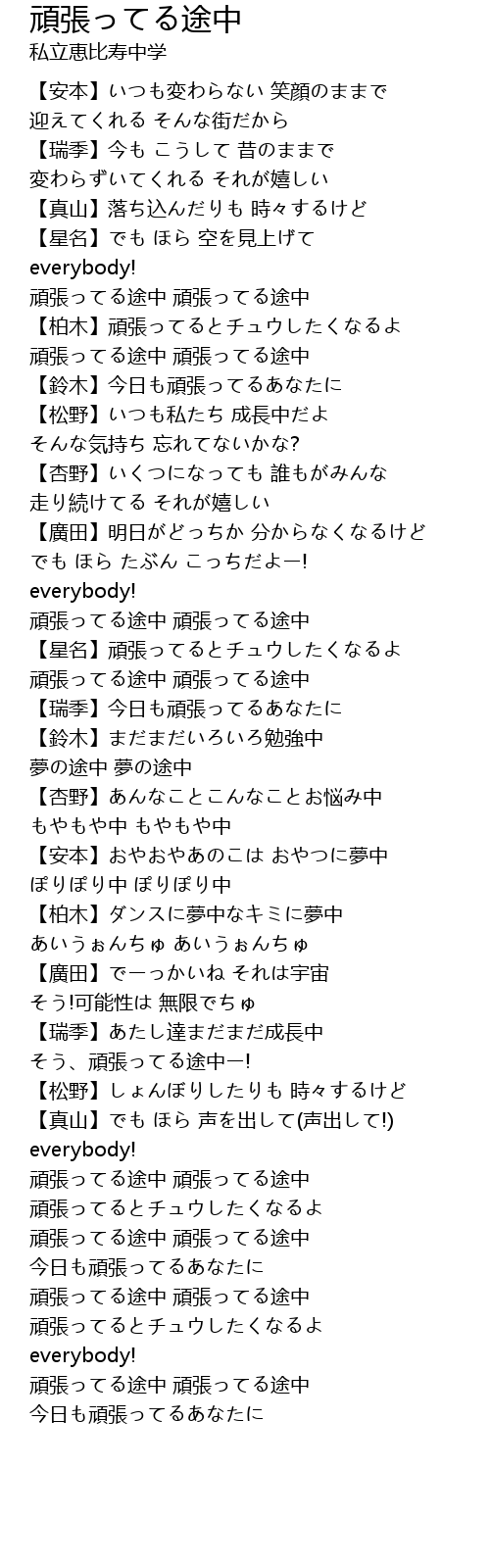 頑張ってる途中
私立恵比寿中学

【安本】いつも変わらない 笑顔のままで
迎えてくれる そんな街だから
【瑞季】今も こうして 昔のままで
変わらずいてくれる それが嬉しい
【真山】落ち込んだりも 時々するけど
【星名】でも ほら 空を見上げて
everybody!
頑張ってる途中 頑張ってる途中
【柏木】頑張ってるとチュウしたくなるよ
頑張ってる途中 頑張ってる途中
【鈴木】今日も頑張ってるあなたに
【松野】いつも私たち 成長中だよ
そんな気持ち 忘れてないかな?
【杏野】いくつになっても 誰もがみんな
走り続けてる それが嬉しい
【廣田】明日がどっちか 分からなくなるけど
でも ほら たぶん こっちだよー!
everybody!
頑張ってる途中 頑張ってる途中
【星名】頑張ってるとチュウしたくなるよ
頑張ってる途中 頑張ってる途中
【瑞季】今日も頑張ってるあなたに
【鈴木】まだまだいろいろ勉強中
夢の途中 夢の途中
【杏野】あんなことこんなことお悩み中
もやもや中 もやもや中
【安本】おやおやあのこは おやつに夢中
ぽりぽり中 ぽりぽり中
【柏木】ダンスに夢中なキミに夢中
あいうぉんちゅ あいうぉんちゅ
【廣田】でーっかいね それは宇宙
そう!可能性は 無限でちゅ
【瑞季】あたし達まだまだ成長中
そう、頑張ってる途中ー!
【松野】しょんぼりしたりも 時々するけど
【真山】でも ほら 声を出して(声出して!)
everybody!
頑張ってる途中 頑張ってる途中
頑張ってるとチュウしたくなるよ
頑張ってる途中 頑張ってる途中
今日も頑張ってるあなたに
頑張ってる途中 頑張ってる途中
頑張ってるとチュウしたくなるよ
everybody!
頑張ってる途中 頑張ってる途中
今日も頑張ってるあなたに